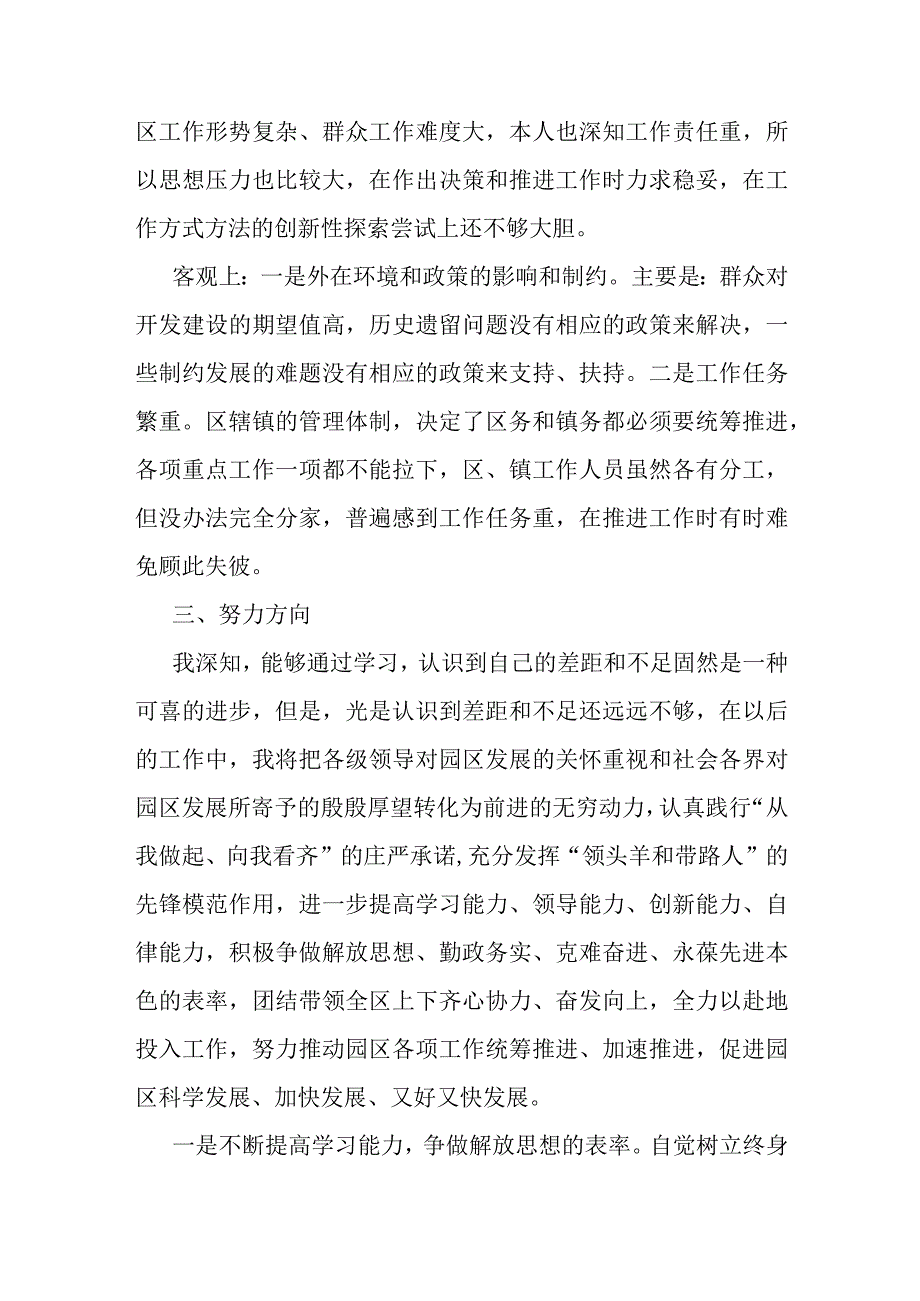 区工作形势复杂、群众工作难度大，本人也深知工作责任重，所以思想压力也比较大，在作出决策和推进工作时力求稳妥，在工作方式方法的创新性探索尝试上还不够大胆。

客观上：一是外在环境和政策的影响和制约。主要是：群众对开发建设的期望值高，历史遗留问题没有相应的政策来解决，一些制约发展的难题没有相应的政策来支持、扶持。二是工作任务繁重。区辖镇的管理体制，决定了区务和镇务都必须要统筹推进，各项重点工作一项都不能拉下，区、镇工作人员虽然各有分工，但没办法完全分家，普遍感到工作任务重，在推进工作时有时难免顾此失彼。

三、努力方向

我深知，能够通过学习，认识到自己的差距和不足固然是一种可喜的进步，但是，光是认识到差距和不足还远远不够，在以后的工作中，我将把各级领导对园区发展的关怀重视和社会各界对园区发展所寄予的殷殷厚望转化为前进的无穷动力，认真践行“从我做起、向我看齐”的庄严承诺，充分发挥“领头羊和带路人”的先锋模范作用，进一步提高学习能力、领导能力、创新能力、自律能力，积极争做解放思想、勤政务实、克难奋进、永葆先进本色的表率，团结带领全区上下齐心协力、奋发向上，全力以赴地投入工作，努力推动园区各项工作统筹推进、加速推进，促进园区科学发展、加快发展、又好又快发展。

一是不断提高学习能力，争做解放思想的表率。自觉树立终身